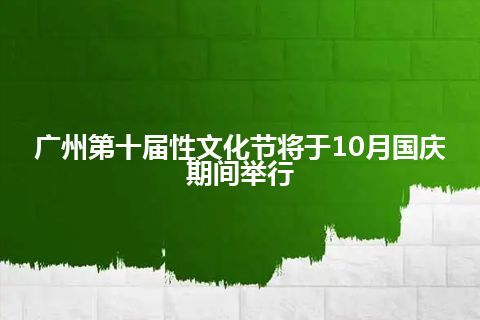 广州第十届性文化节将于10月国庆期间举行